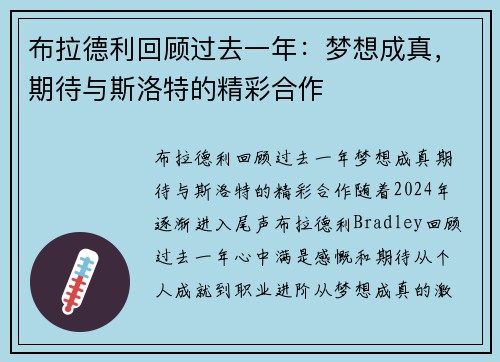 布拉德利回顾过去一年：梦想成真，期待与斯洛特的精彩合作

布拉德利回顾过去一年梦想成真期待与斯洛特的精彩合作随着2024年逐渐进入尾声布拉德利Bradley回顾过去一年心中满是感慨和期待从个人成就到职业进阶从梦想成真的激